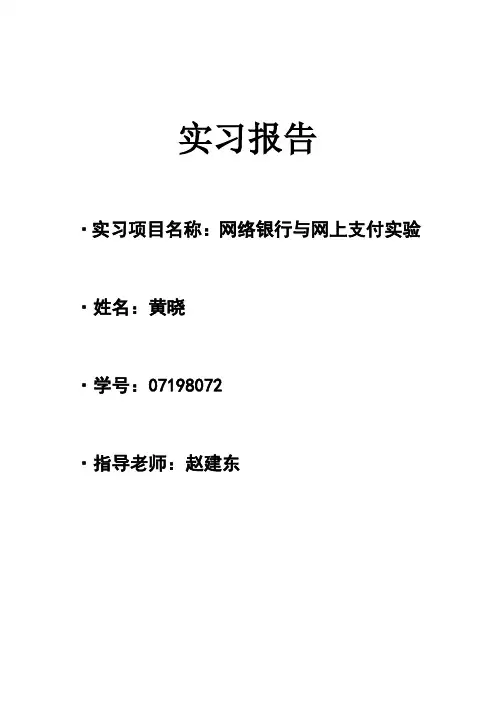 实习报告

• 实习项目名称：网络银行与网上支付实验

• 姓名：黄晓

• 学号：07198072

• 指导老师：赵建东